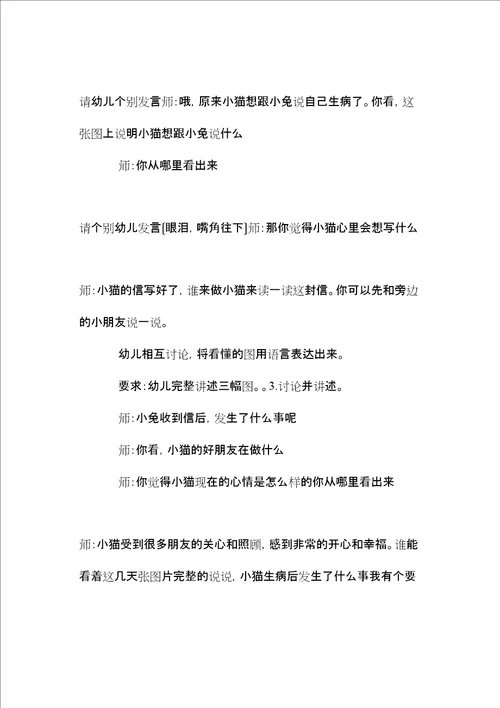 请幼儿个别发言师:哦,原来小猫想跟小兔说自己生病了。你看,这张图上说明小猫想跟小兔说什么

师:你从哪里看出来

请个别幼儿发言[眼泪,嘴角往下]师:那你觉得小猫心里会想写什么

师:小猫的信写好了,谁来做小猫来读一读这封信。你可以先和旁边的小朋友说一说。

幼儿相互讨论,将看懂的图用语言表达出来。

要求:幼儿完整讲述三幅图。。3.讨论并讲述。

师:小兔收到信后,发生了什么事呢

师:你看,小猫的好朋友在做什么

师:你觉得小猫现在的心情是怎么样的你从哪里看出来

师:小猫受到很多朋友的关心和照顾,感到非常的开心和幸福。谁能看着这几天张图片完整的说说,小猫生病后发生了什么事我有个要